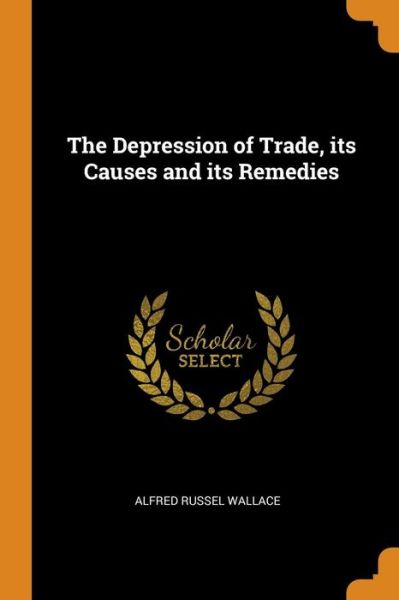 The Depression of Trade, its Causes and its Remedies

Scholar
SELECT

ALFRED RUSSEL WALLACE